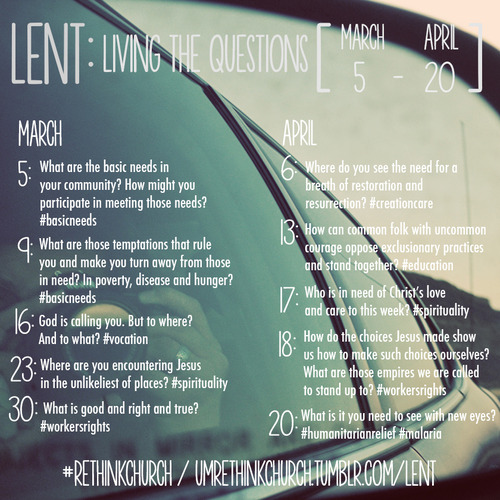 LENT: LIVING THE QUESTIONS [ MARCH 5 - APRIL 20 ]

MARCH

5: What are the basic needs in your community? How might you participate in meeting those needs? #basicneeds

9: What are those temptations that rule you and make you turn away from those in need? In poverty, disease and hunger? #basicneeds

16: God is calling you. But to where? And to what? #vocation

23: Where are you encountering Jesus in the unlikeliest of places? #spirituality

30: What is good and right and true? #workersrights

APRIL

6: Where do you see the need for a breath of restoration and resurrection? #creationcare

13: How can common folk with uncommon courage oppose exclusionary practices and stand together? #education

17: Who is in need of Christ's love and care to this week? #spirituality

18: How do the choices Jesus made show us how to make such choices ourselves? What are those empires we are called to stand up to? #workersrights

20: What is it you need to see with new eyes? #humanitarianrelief #malaria

#RETHINKCHURCH / UMRETHINKCHURCH.TUMBLR.COM/LENT